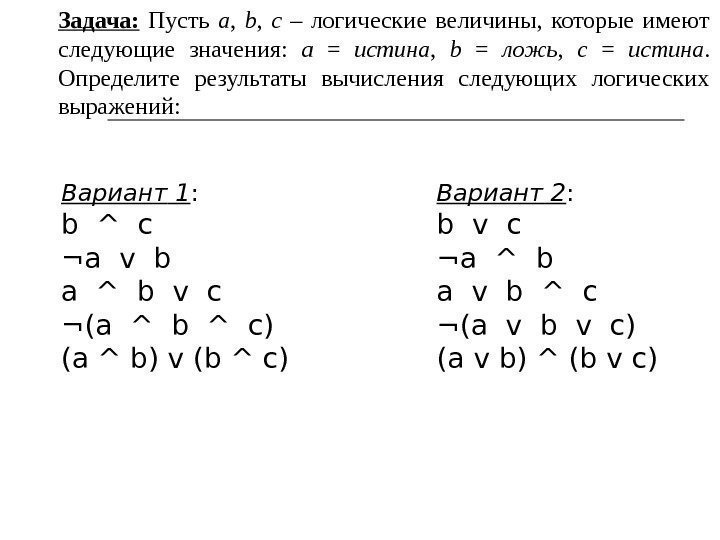 Задача: Пусть a, b, c – логические величины, которые имеют следующие значения: a = истина, b = ложь, c = истина. Определите результаты вычисления следующих логических выражений:

Вариант 1:
b ^ c
¬a v b
a ^ b v c
¬(a ^ b ^ c)
(a ^ b) v (b ^ c)

Вариант 2:
b v c
¬a ^ b
a v b ^ c
¬(a v b v c)
(a v b) ^ (b v c)